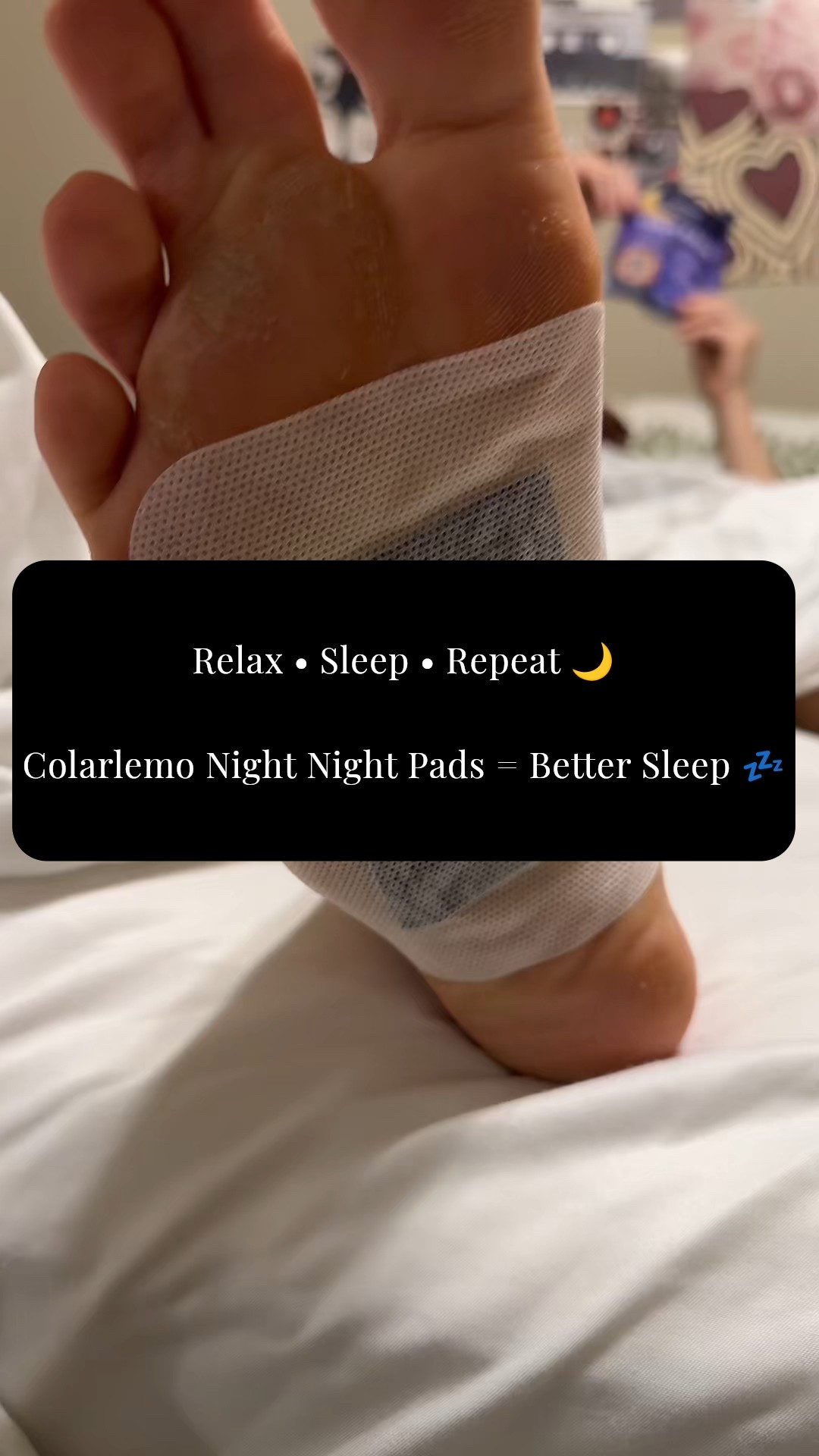 Relax • Sleep • Repeat 🌙

Colarlemo Night Night Pads = Better Sleep 💤